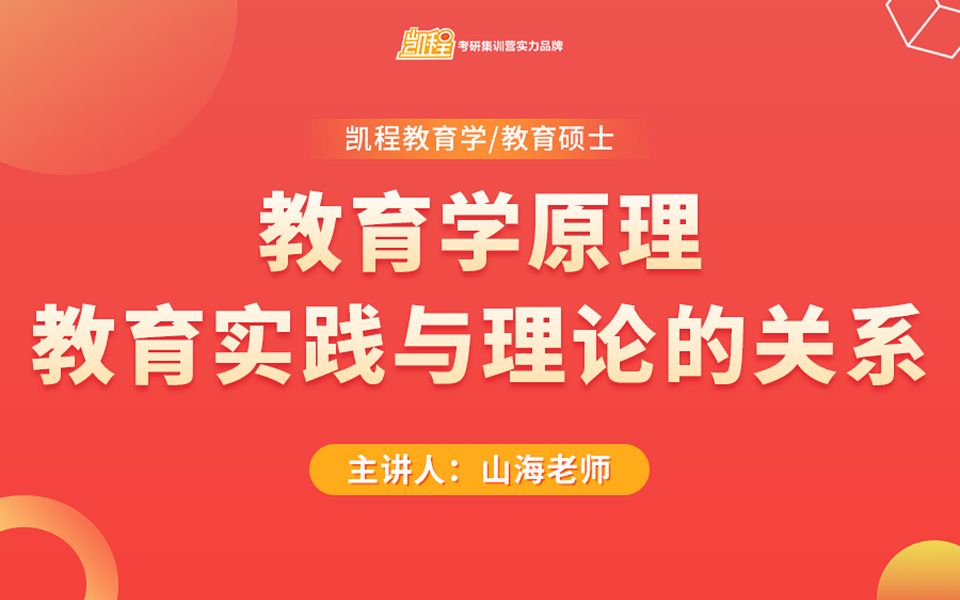 凯程 考研集训营实力品牌

凯程教育学/教育硕士

教育学原理
教育实践与理论的关系

主讲人：山海老师